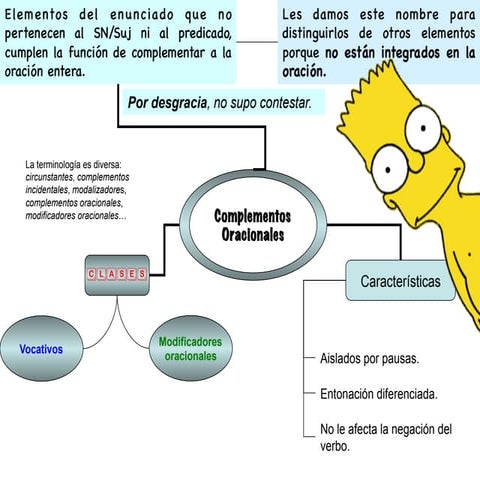 Elementos del enunciado que no pertenecen al SN/Suj ni al predicado, cumplen la función de complementar a la oración entera.

Les damos este nombre para distinguirlos de otros elementos porque no están integrados en la oración.

Por desgracia, no supo contestar.

La terminología es diversa: circunstantes, complementos incidentales, modalizadores, complementos oracionales, modificadores oracionales…

Complementos Oracionales

CLASES

Vocativos

Modificadores oracionales

Características

Aislados por pausas.

Entonación diferenciada.

No le afecta la negación del verbo.